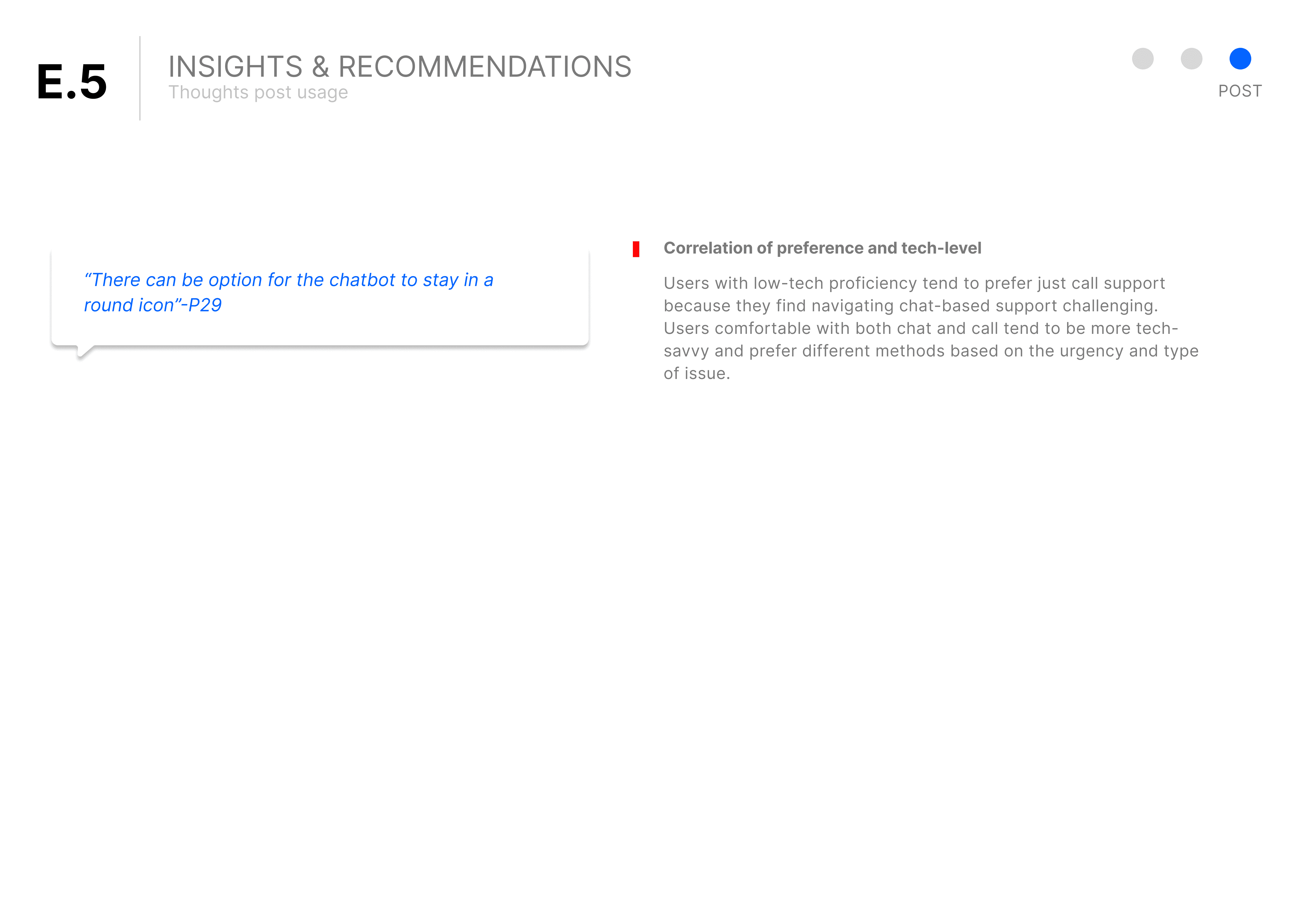 E.5

INSIGHTS & RECOMMENDATIONS
Thoughts post usage

POST

"There can be option for the chatbot to stay in a round icon"-P29

Correlation of preference and tech-level

Users with low-tech proficiency tend to prefer just call support because they find navigating chat-based support challenging. Users comfortable with both chat and call tend to be more tech-savvy and prefer different methods based on the urgency and type of issue.